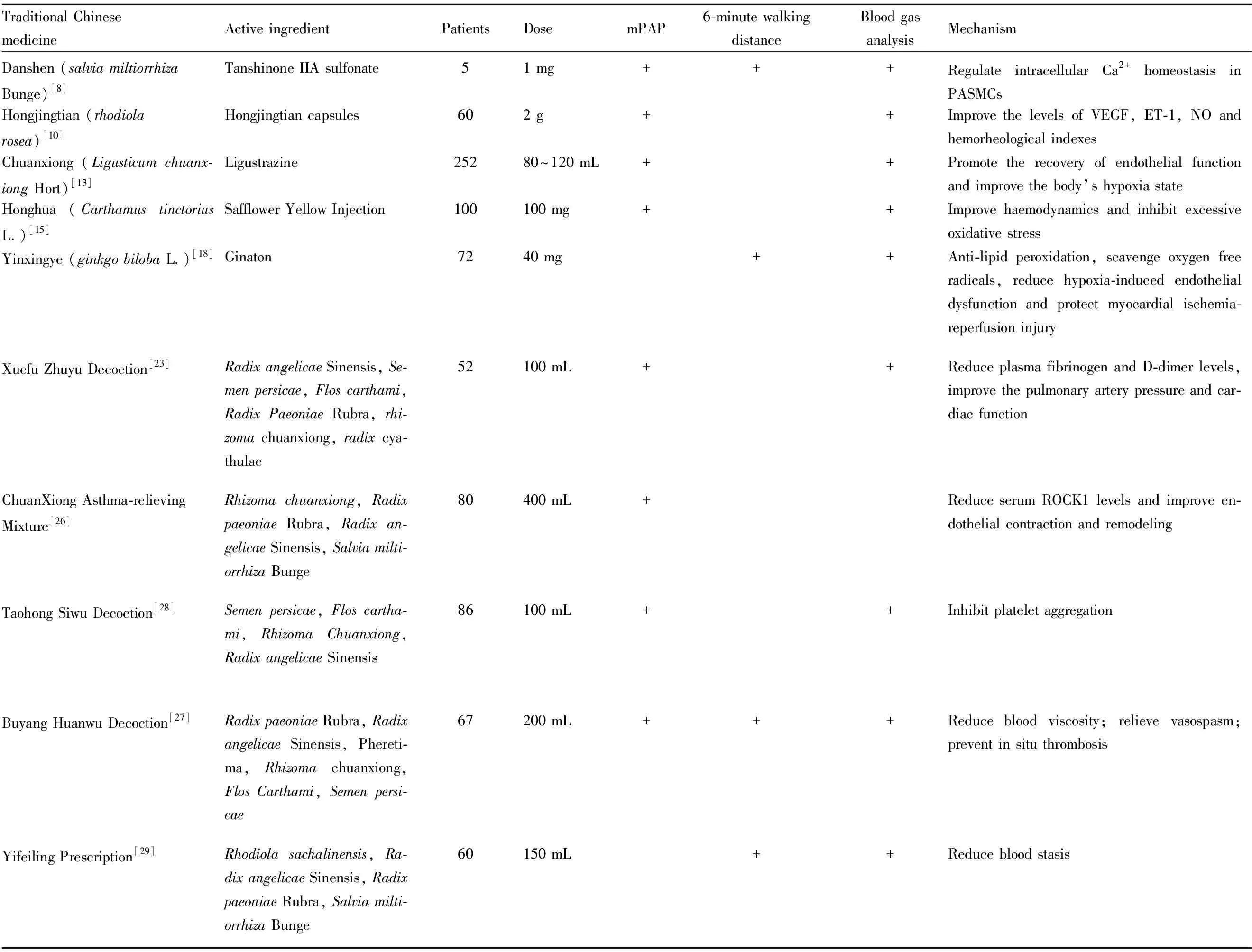 | Traditional Chinese medicine | Active ingredient | Patients | Dose | mPAP | 6-minute walking distance | Blood gas analysis | Mechanism |
|---|---|---|---|---|---|---|---|
| Danshen (salvia miltiorrhiza Bunge)$^{[8]}$ | Tanshinone IIA sulfonate | 5 | 1 mg | + | + | + | Regulate intracellular $Ca^{2+}$ homeostasis in PASMCs |
| Hongjingtian (rhodiola rosea)$^{[10]}$ | Hongjingtian capsules | 60 | 2 g | + |  | + | Improve the levels of VEGF, ET-1, NO and hemorheological indexes |
| Chuanxiong (Ligusticum chuanxiong Hort)$^{[13]}$ | Ligustrazine | 252 | 80~120 mL | + |  | + | Promote the recovery of endothelial function and improve the body's hypoxia state |
| Honghua (Carthamus tinctorius L.)$^{[15]}$ | Safflower Yellow Injection | 100 | 100 mg | + |  | + | Improve haemodynamics and inhibit excessive oxidative stress |
| Yinxingye (ginkgo biloba L.)$^{[18]}$ | Ginaton | 72 | 40 mg |  | + | + | Anti-lipid peroxidation, scavenge oxygen free radicals, reduce hypoxia-induced endothelial dysfunction and protect myocardial ischemia-reperfusion injury |
| Xuefu Zhuyu Decoction$^{[23]}$ | Radix angelicae Sinensis, Semen persicae, Flos carthami, Radix Paeoniae Rubra, rhizoma chuanxiong, radix cyathulae | 52 | 100 mL | + |  | + | Reduce plasma fibrinogen and D-dimer levels, improve the pulmonary artery pressure and cardiac function |
| ChuanXiong Asthma-relieving Mixture$^{[26]}$ | Rhizoma chuanxiong, Radix paeoniae Rubra, Radix angelicae Sinensis, Salvia miltiorrhiza Bunge | 80 | 400 mL | + |  |  | Reduce serum ROCK1 levels and improve endothelial contraction and remodeling |
| Taohong Siwu Decoction$^{[28]}$ | Semen persicae, Flos carthami, Rhizoma Chuanxiong, Radix angelicae Sinensis | 86 | 100 mL | + |  | + | Inhibit platelet aggregation |
| Buyang Huanwu Decoction$^{[27]}$ | Radix paeoniae Rubra, Radix angelicae Sinensis, Pheretima, Rhizoma chuanxiong, Flos Carthami, Semen persicae | 67 | 200 mL | + | + | + | Reduce blood viscosity; relieve vasospasm; prevent in situ thrombosis |
| Yifeiling Prescription$^{[29]}$ | Rhodiola sachalinensis, Radix angelicae Sinensis, Radix paeoniae Rubra, Salvia miltiorrhiza Bunge | 60 | 150 mL |  | + | + | Reduce blood stasis |